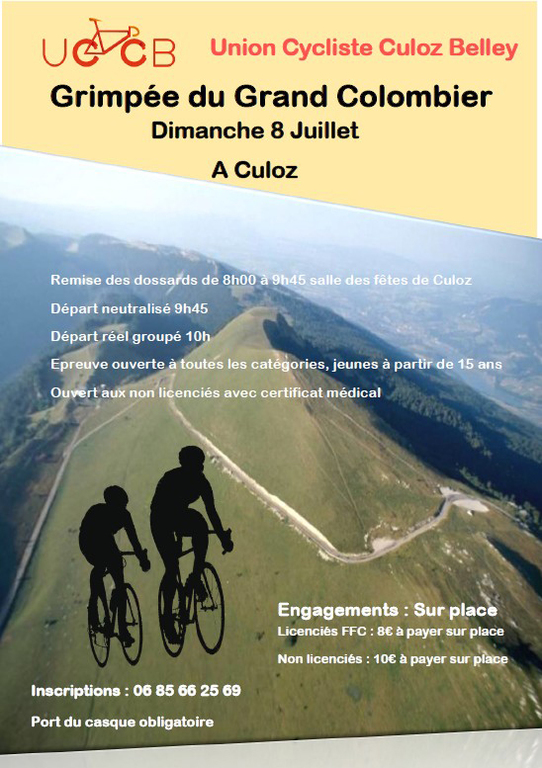 UCCB

Union Cycliste Culoz Belley

Grimpée du Grand Colombier

Dimanche 8 Juillet

A Culoz

Remise des dossards de 8h00 à 9h45 salle des fêtes de Culoz

Départ neutralisé 9h45

Départ réel groupé 10h

Epreuve ouverte à toutes les catégories, jeunes à partir de 15 ans

Ouvert aux non licenciés avec certificat médical

Engagements : Sur place

Licenciés FFC : 8€ à payer sur place

Non licenciés : 10€ à payer sur place

Inscriptions : 06 85 66 25 69

Port du casque obligatoire